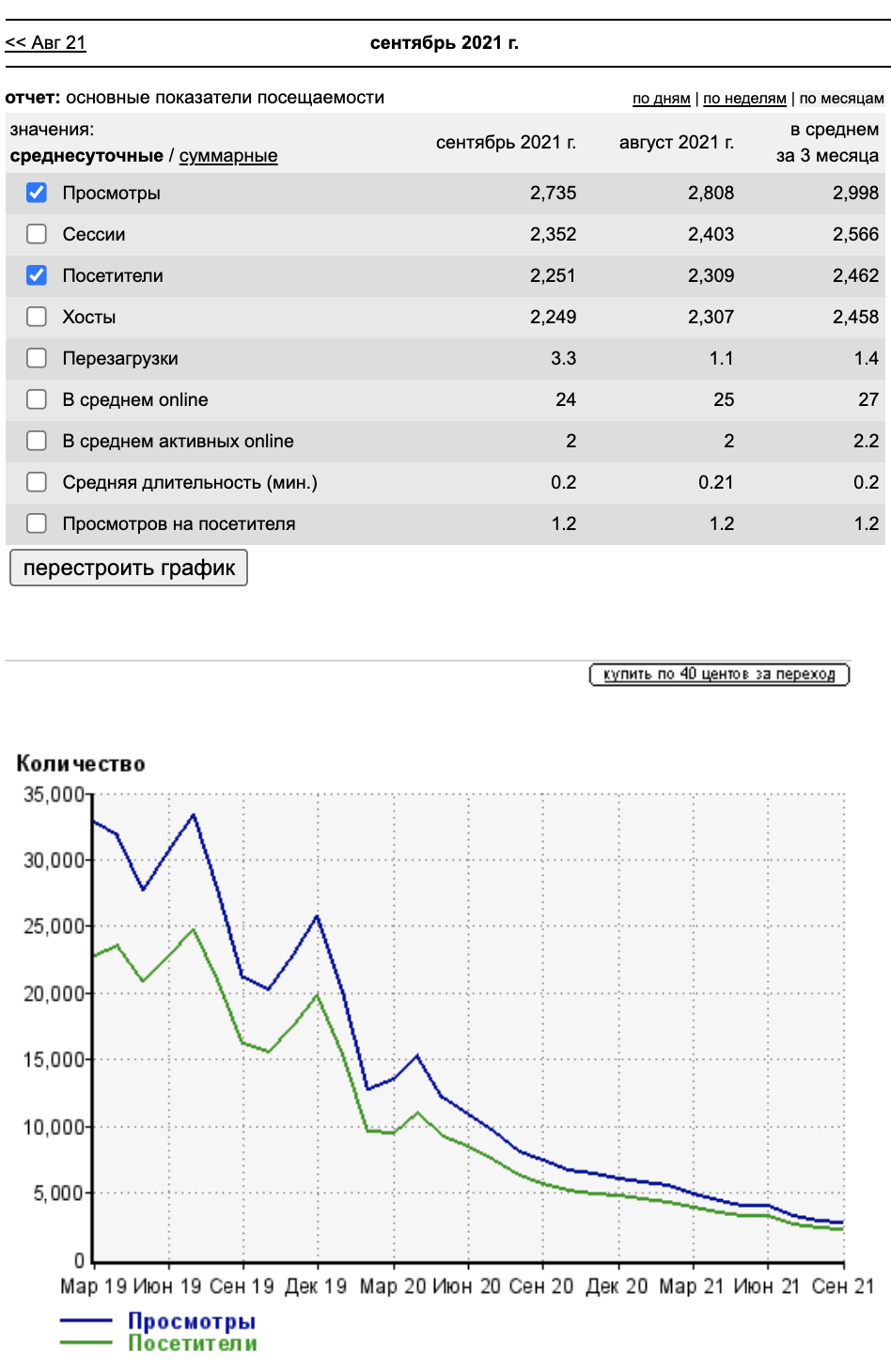 << Авг 21
сентябрь 2021 г.

отчет: основные показатели посещаемости
по дням | по неделям | по месяцам

| значения: среднесуточные / суммарные | сентябрь 2021 г. | август 2021 г. | в среднем за 3 месяца |
|---|---|---|---|
| Просмотры | 2,735 | 2,808 | 2,998 |
| Сессии | 2,352 | 2,403 | 2,566 |
| Посетители | 2,251 | 2,309 | 2,462 |
| Хосты | 2,249 | 2,307 | 2,458 |
| Перезагрузки | 3.3 | 1.1 | 1.4 |
| В среднем online | 24 | 25 | 27 |
| В среднем активных online | 2 | 2 | 2.2 |
| Средняя длительность (мин.) | 0.2 | 0.21 | 0.2 |
| Просмотров на посетителя | 1.2 | 1.2 | 1.2 |

перестроить график

купить по 40 центов за переход

Количество
35,000
30,000
25,000
20,000
15,000
10,000
5,000
0
Мар 19 Июн 19 Сен 19 Дек 19 Мар 20 Июн 20 Сен 20 Дек 20 Мар 21 Июн 21 Сен 21
Просмотры
Посетители